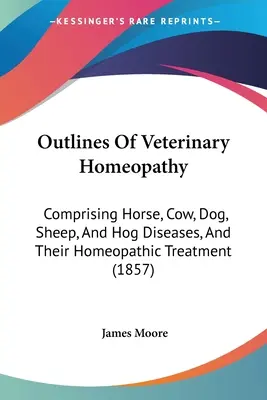 —KESSINGER'S RARE REPRINTS—

Outlines Of Veterinary Homeopathy

Comprising Horse, Cow, Dog, Sheep, And Hog Diseases, And Their Homeopathic Treatment (1857)

James Moore